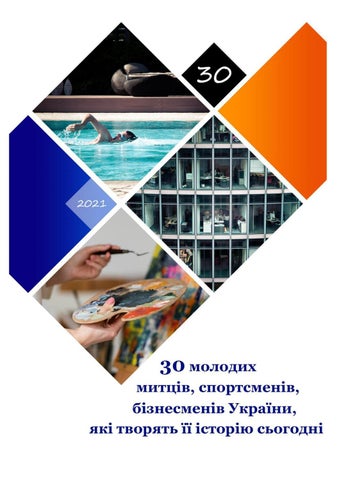 30

2021

30 молодих
митців, спортсменів,
бізнесменів України,
які творять її історію сьогодні